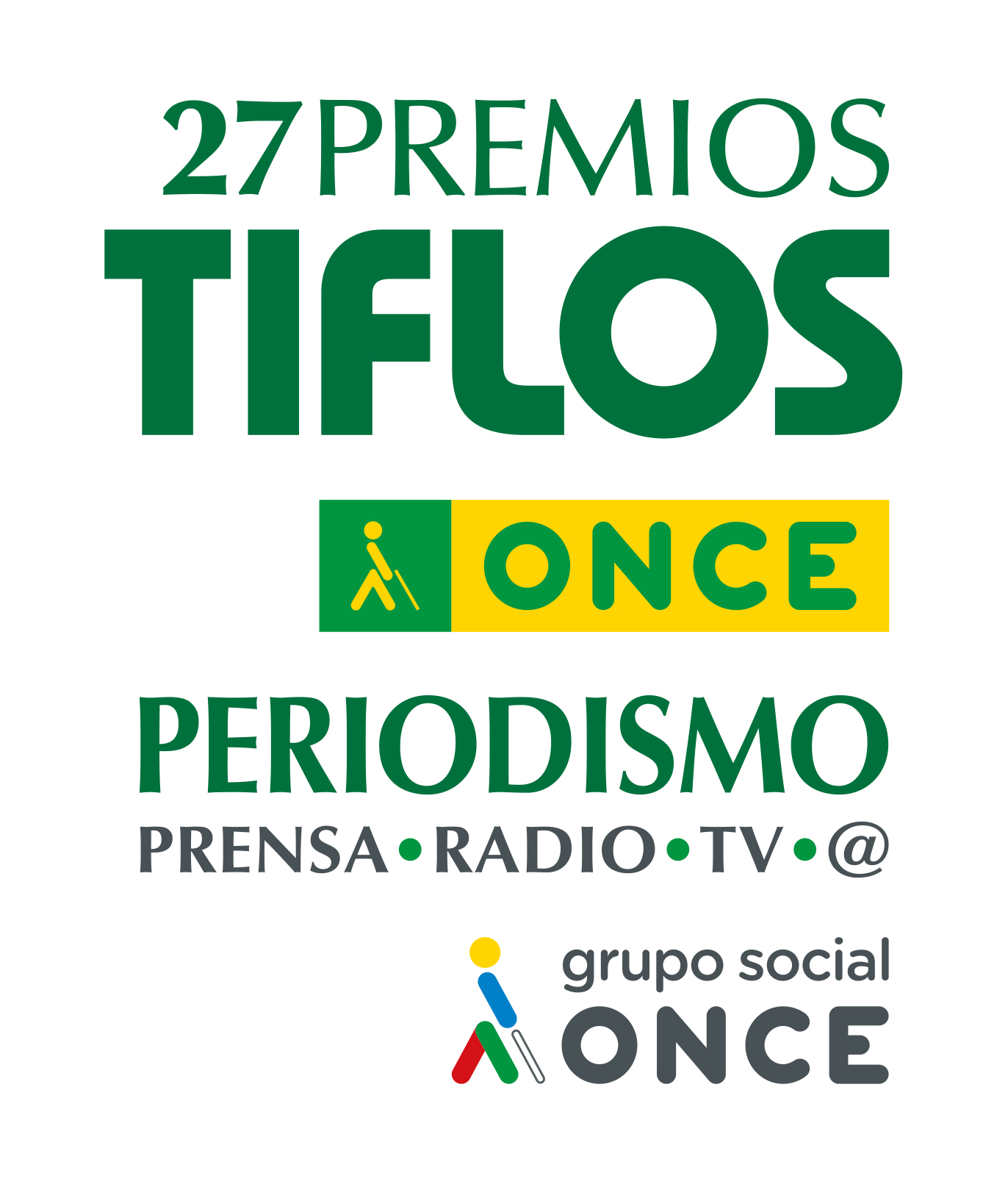 27 PREMIOS
TIFLOS

ONCE

PERIODISMO
PRENSA • RADIO • TV • @

grupo social
ONCE